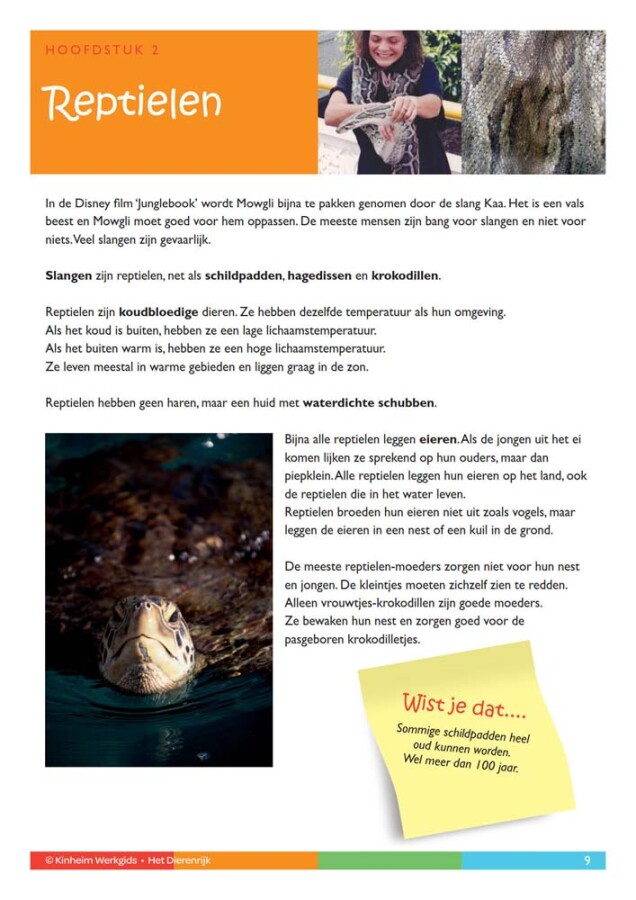 HOOFDSTUK 2

Reptielen

In de Disney film 'Junglebook' wordt Mowgli bijna te pakken genomen door de slang Kaa. Het is een vals beest en Mowgli moet goed voor hem oppassen. De meeste mensen zijn bang voor slangen en niet voor niets. Veel slangen zijn gevaarlijk.

Slangen zijn reptielen, net als schildpadden, hagedissen en krokodillen.

Reptielen zijn koudbloedige dieren. Ze hebben dezelfde temperatuur als hun omgeving.
Als het koud is buiten, hebben ze een lage lichaamstemperatuur.
Als het buiten warm is, hebben ze een hoge lichaamstemperatuur.
Ze leven meestal in warme gebieden en liggen graag in de zon.

Reptielen hebben geen haren, maar een huid met waterdichte schubben.

Bijna alle reptielen leggen eieren. Als de jongen uit het ei komen lijken ze sprekend op hun ouders, maar dan piepklein. Alle reptielen leggen hun eieren op het land, ook de reptielen die in het water leven.
Reptielen broeden hun eieren niet uit zoals vogels, maar leggen de eieren in een nest of een kuil in de grond.

De meeste reptielen-moeders zorgen niet voor hun nest en jongen. De kleintjes moeten zichzelf zien te redden.
Alleen vrouwtjes-krokodillen zijn goede moeders.
Ze bewaken hun nest en zorgen goed voor de pasgeboren krokodilletjes.

Wist je dat....
Sommige schildpadden heel oud kunnen worden.
Wel meer dan 100 jaar.

© Kinheim Werkgids • Het Dierenrijk
9